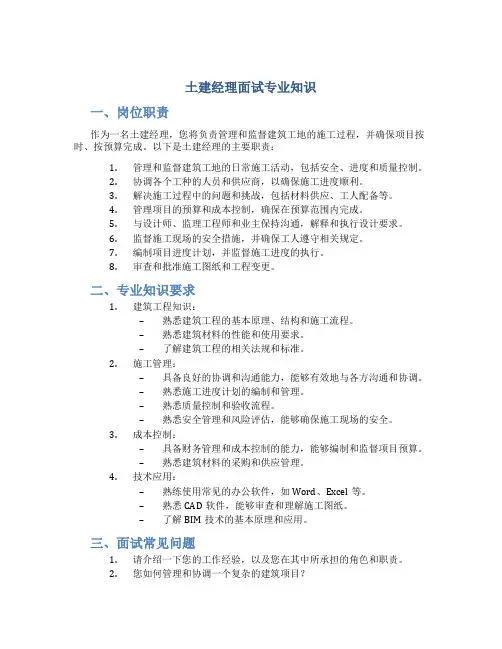 土建经理面试专业知识

一、岗位职责

作为一名土建经理，您将负责管理和监督建筑工地的施工过程，并确保项目按时、按预算完成。以下是土建经理的主要职责：

1. 管理和监督建筑工地的日常施工活动，包括安全、进度和质量控制。
2. 协调各个工种的人员和供应商，以确保施工进度顺利。
3. 解决施工过程中的问题和挑战，包括材料供应、工人配备等。
4. 管理项目的预算和成本控制，确保在预算范围内完成。
5. 与设计师、监理工程师和业主保持沟通，解释和执行设计要求。
6. 监督施工现场的安全措施，并确保工人遵守相关规定。
7. 编制项目进度计划，并监督施工进度的执行。
8. 审查和批准施工图纸和工程变更。

二、专业知识要求

1. 建筑工程知识：
– 熟悉建筑工程的基本原理、结构和施工流程。
– 熟悉建筑材料的性能和使用要求。
– 了解建筑工程的相关法规和标准。
2. 施工管理：
– 具备良好的协调和沟通能力，能够有效地与各方沟通和协调。
– 熟悉施工进度计划的编制和管理。
– 熟悉质量控制和验收流程。
– 熟悉安全管理和风险评估，能够确保施工现场的安全。
3. 成本控制：
– 具备财务管理和成本控制的能力，能够编制和监督项目预算。
– 熟悉建筑材料的采购和供应管理。
4. 技术应用：
– 熟练使用常见的办公软件，如 Word、Excel 等。
– 熟悉 CAD 软件，能够审查和理解施工图纸。
– 了解 BIM 技术的基本原理和应用。

三、面试常见问题

1. 请介绍一下您的工作经验，以及您在其中所承担的角色和职责。
2. 您如何管理和协调一个复杂的建筑项目？